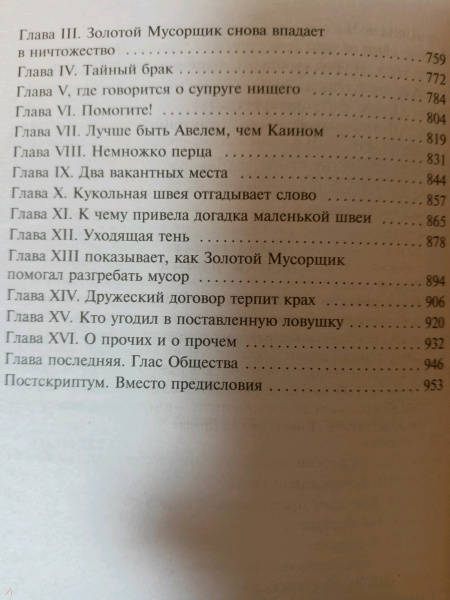 Глава III. Золотой Мусорщик снова впадает в ничтожество 759
Глава IV. Тайный брак 772
Глава V, где говорится о супруге нищего 784
Глава VI. Помогите! 804
Глава VII. Лучше быть Авелем, чем Каином 819
Глава VIII. Немножко перца 831
Глава IX. Два вакантных места 844
Глава X. Кукольная швея отгадывает слово 857
Глава XI. К чему привела догадка маленькой швеи 865
Глава XII. Уходящая тень 878
Глава XIII показывает, как Золотой Мусорщик помогал разгребать мусор 894
Глава XIV. Дружеский договор терпит крах 906
Глава XV. Кто угодил в поставленную ловушку 920
Глава XVI. О прочих и о прочем 932
Глава последняя. Глас Общества 946
Постскриптум. Вместо предисловия 953